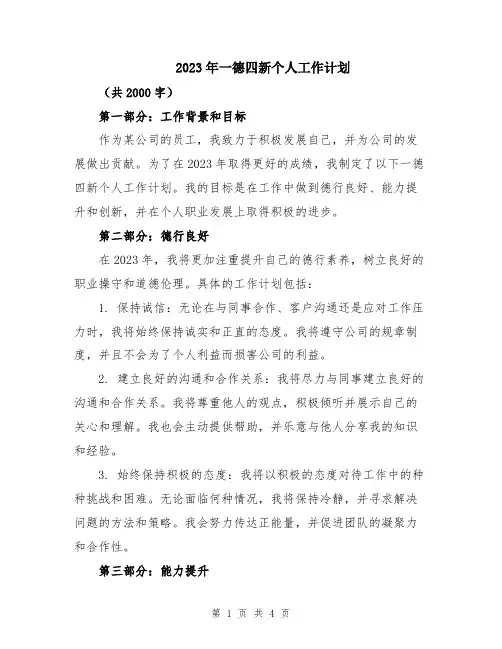 2023年一德四新个人工作计划

（共2000字）

第一部分：工作背景和目标

作为某公司的员工，我致力于积极发展自己，并为公司的发展做出贡献。为了在2023年取得更好的成绩，我制定了以下一德四新个人工作计划。我的目标是在工作中做到德行良好、能力提升和创新，并在个人职业发展上取得积极的进步。

第二部分：德行良好

在2023年，我将更加注重提升自己的德行素养，树立良好的职业操守和道德伦理。具体的工作计划包括：

1. 保持诚信：无论在与同事合作、客户沟通还是应对工作压力时，我将始终保持诚实和正直的态度。我将遵守公司的规章制度，并且不会为了个人利益而损害公司的利益。

2. 建立良好的沟通和合作关系：我将尽力与同事建立良好的沟通和合作关系。我将尊重他人的观点，积极倾听并展示自己的关心和理解。我也会主动提供帮助，并乐意与他人分享我的知识和经验。

3. 始终保持积极的态度：我将以积极的态度对待工作中的种种挑战和困难。无论面临何种情况，我将保持冷静，并寻求解决问题的方法和策略。我会努力传达正能量，并促进团队的凝聚力和合作性。

第三部分：能力提升

第 1 页 共 4 页